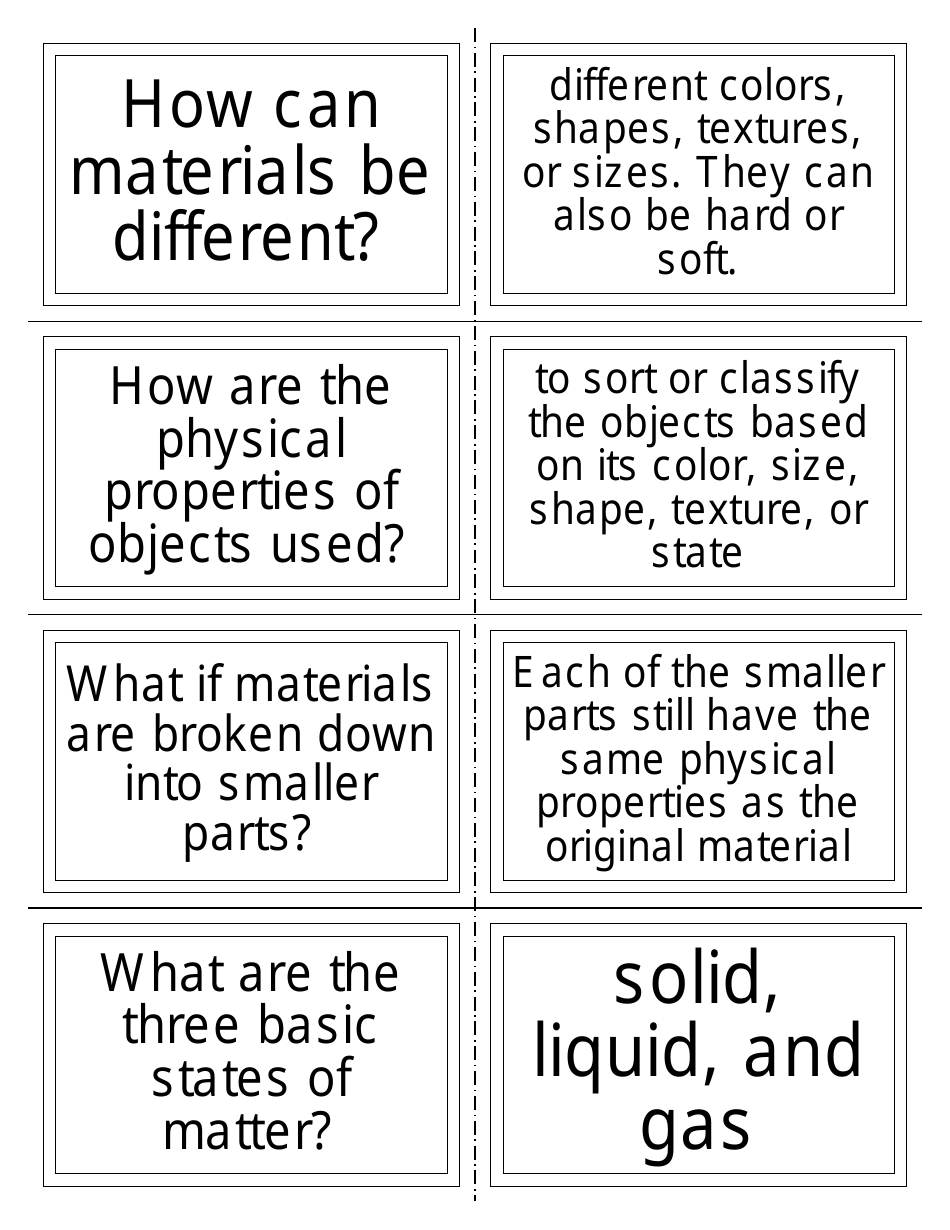 How can materials be different?

different colors, shapes, textures, or sizes. They can also be hard or soft.

How are the physical properties of objects used?

to sort or classify the objects based on its color, size, shape, texture, or state

What if materials are broken down into smaller parts?

Each of the smaller parts still have the same physical properties as the original material

What are the three basic states of matter?

solid, liquid, and gas